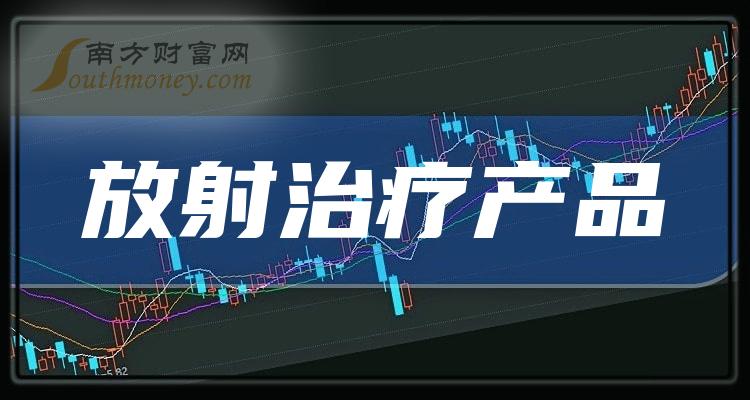 南方财富网
Southmoney.com

放射治疗产品

5.82